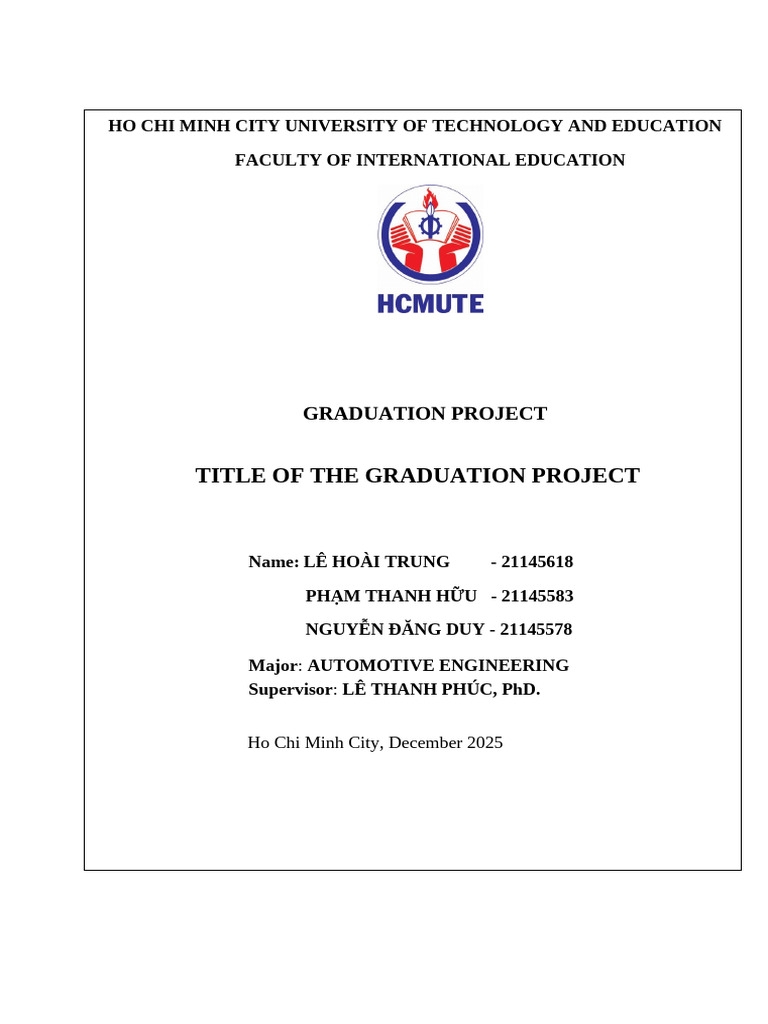 HO CHI MINH CITY UNIVERSITY OF TECHNOLOGY AND EDUCATION

FACULTY OF INTERNATIONAL EDUCATION

HCMUTE

GRADUATION PROJECT

TITLE OF THE GRADUATION PROJECT

Name: LÊ HOÀI TRUNG - 21145618

PHẠM THANH HỮU - 21145583

NGUYỄN ĐĂNG DUY - 21145578

Major: AUTOMOTIVE ENGINEERING
Supervisor: LÊ THANH PHÚC, PhD.

Ho Chi Minh City, December 2025